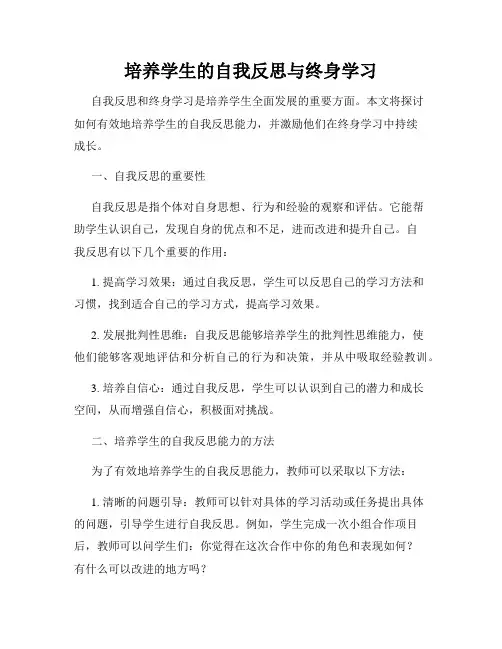 培养学生的自我反思与终身学习

自我反思和终身学习是培养学生全面发展的重要方面。本文将探讨如何有效地培养学生的自我反思能力，并激励他们在终身学习中持续成长。

一、自我反思的重要性

自我反思是指个体对自身思想、行为和经验的观察和评估。它能帮助学生认识自己，发现自身的优点和不足，进而改进和提升自己。自我反思有以下几个重要的作用：

1. 提高学习效果：通过自我反思，学生可以反思自己的学习方法和习惯，找到适合自己的学习方式，提高学习效果。

2. 发展批判性思维：自我反思能够培养学生的批判性思维能力，使他们能够客观地评估和分析自己的行为和决策，并从中吸取经验教训。

3. 培养自信心：通过自我反思，学生可以认识到自己的潜力和成长空间，从而增强自信心，积极面对挑战。

二、培养学生的自我反思能力的方法

为了有效地培养学生的自我反思能力，教师可以采取以下方法：

1. 清晰的问题引导：教师可以针对具体的学习活动或任务提出具体的问题，引导学生进行自我反思。例如，学生完成一次小组合作项目后，教师可以问学生们：你觉得在这次合作中你的角色和表现如何？有什么可以改进的地方吗？